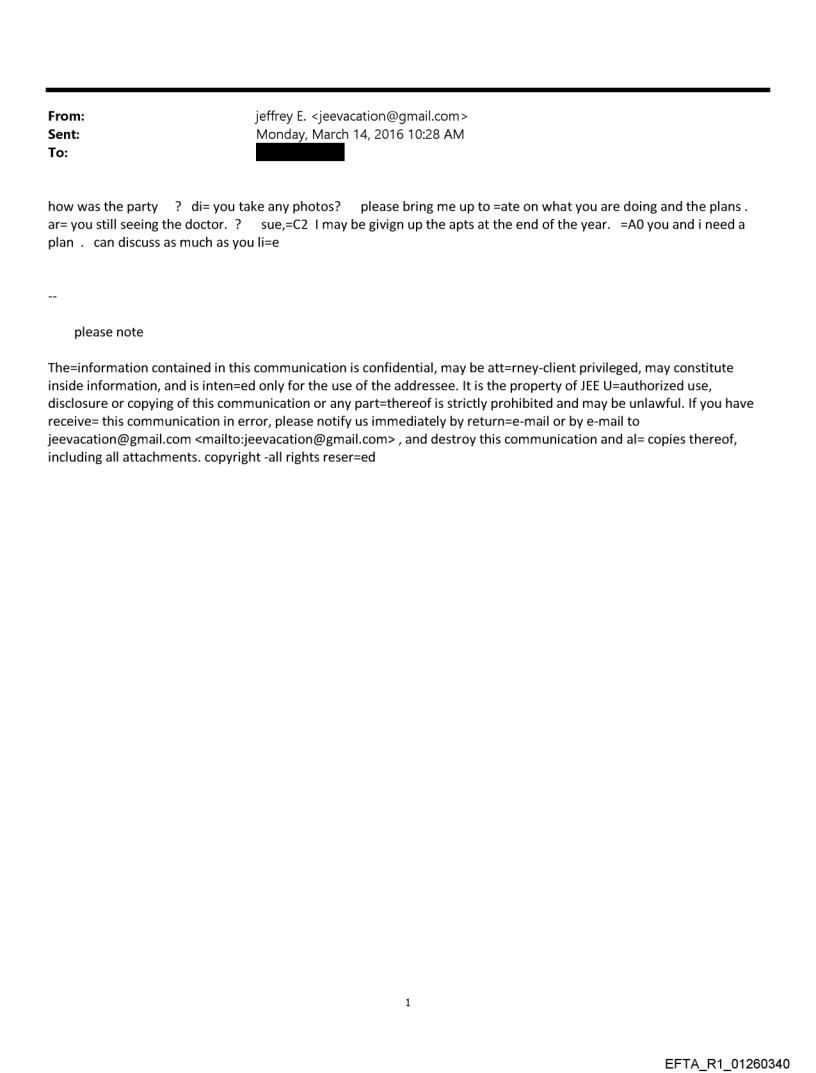 From: jeffrey E. <jeevacation@gmail.com>
Sent: Monday, March 14, 2016 10:28 AM
To:

how was the party ? di= you take any photos? please bring me up to =ate on what you are doing and the plans . ar= you still seeing the doctor. ? sue,=C2 I may be givign up the apts at the end of the year. =A0 you and i need a plan . can discuss as much as you li=e

--

please note

The=information contained in this communication is confidential, may be att=rney-client privileged, may constitute inside information, and is inten=ed only for the use of the addressee. It is the property of JEE U=authorized use, disclosure or copying of this communication or any part=thereof is strictly prohibited and may be unlawful. If you have receive= this communication in error, please notify us immediately by return=e-mail or by e-mail to jeevacation@gmail.com <mailto:jeevacation@gmail.com> , and destroy this communication and al= copies thereof, including all attachments. copyright -all rights reser=ed

1

EFTA_R1_01260340